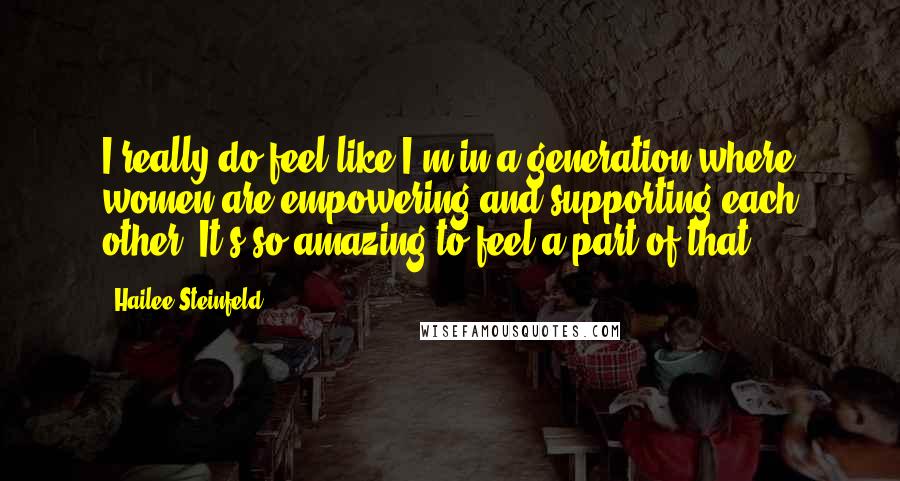 I really do feel like I'm in a generation where women are empowering and supporting each other. It's so amazing to feel a part of that.

Hailee Steinfeld

WISEFAMOUSQUOTES.COM